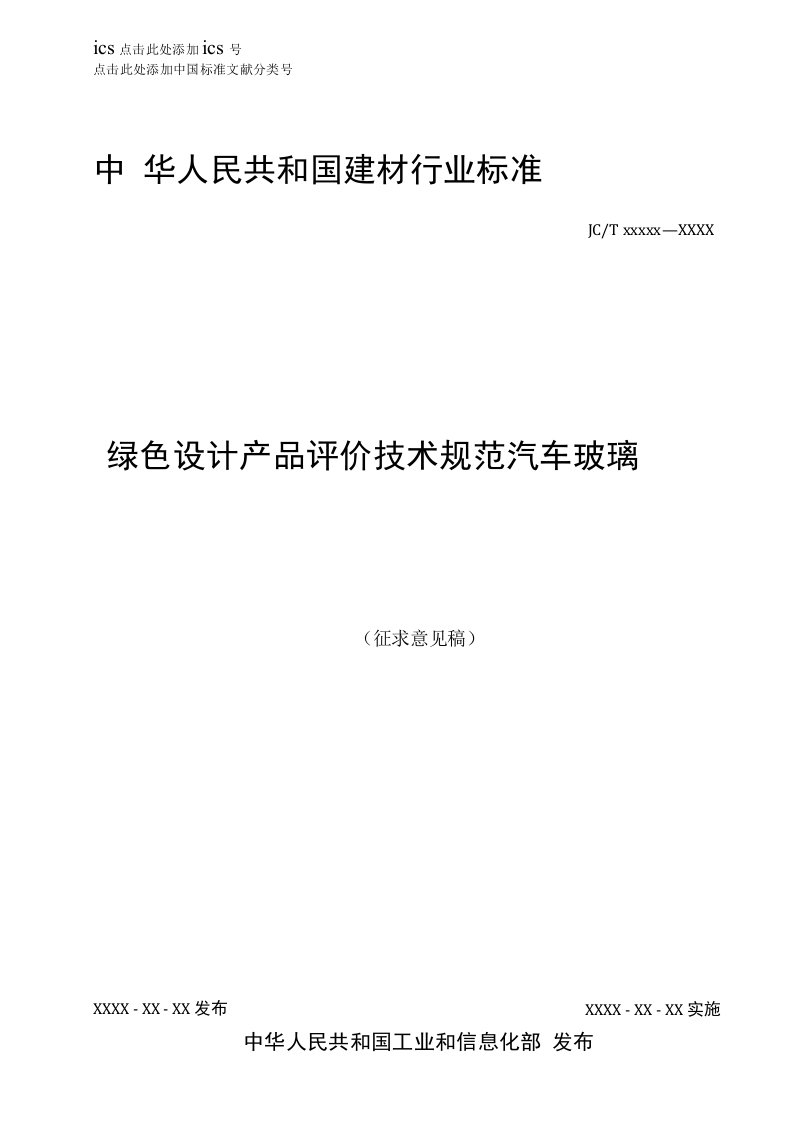 ics 点击此处添加 ics 号
点击此处添加中国标准文献分类号

中 华人民共和国建材行业标准

JC/T xxxxx—XXXX

绿色设计产品评价技术规范汽车玻璃

（征求意见稿）

XXXX - XX - XX 发布

XXXX - XX - XX 实施

中华人民共和国工业和信息化部 发布